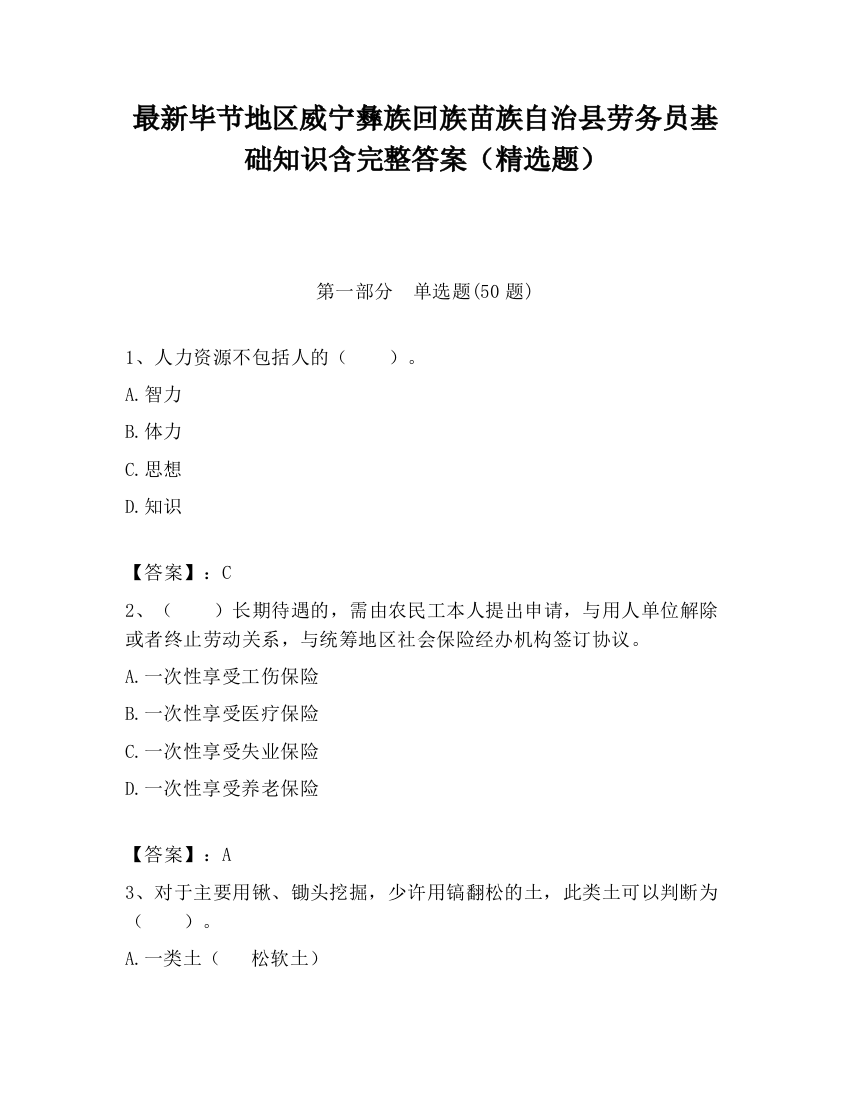 最新毕节地区威宁彝族回族苗族自治县劳务员基础知识含完整答案（精选题）

第一部分　单选题(50 题)

1、人力资源不包括人的（　　）。

A.智力

B.体力

C.思想

D.知识

【答案】：C

2、（　　）长期待遇的，需由农民工本人提出申请，与用人单位解除或者终止劳动关系，与统筹地区社会保险经办机构签订协议。

A.一次性享受工伤保险

B.一次性享受医疗保险

C.一次性享受失业保险

D.一次性享受养老保险

【答案】：A

3、对于主要用锹、锄头挖掘，少许用镐翻松的土，此类土可以判断为（　　）。

A.一类土（　　松软土）